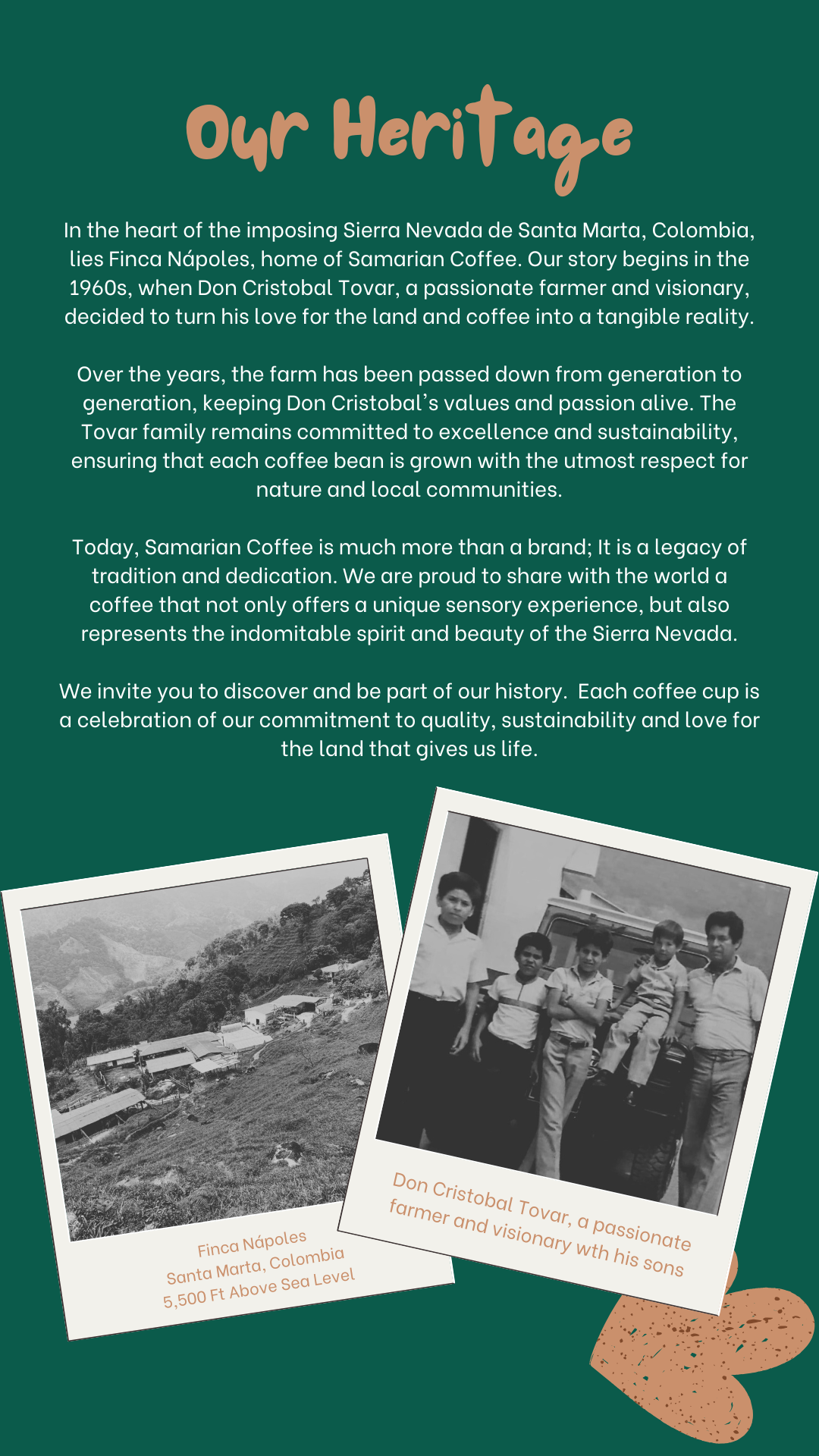 Our Heritage

In the heart of the imposing Sierra Nevada de Santa Marta, Colombia, lies Finca Nápoles, home of Samarian Coffee. Our story begins in the 1960s, when Don Cristobal Tovar, a passionate farmer and visionary, decided to turn his love for the land and coffee into a tangible reality.

Over the years, the farm has been passed down from generation to generation, keeping Don Cristobal's values and passion alive. The Tovar family remains committed to excellence and sustainability, ensuring that each coffee bean is grown with the utmost respect for nature and local communities.

Today, Samarian Coffee is much more than a brand; It is a legacy of tradition and dedication. We are proud to share with the world a coffee that not only offers a unique sensory experience, but also represents the indomitable spirit and beauty of the Sierra Nevada.

We invite you to discover and be part of our history. Each coffee cup is a celebration of our commitment to quality, sustainability and love for the land that gives us life.

Finca Nápoles
Santa Marta, Colombia
5,500 Ft Above Sea Level

Don Cristobal Tovar, a passionate farmer and visionary wth his sons